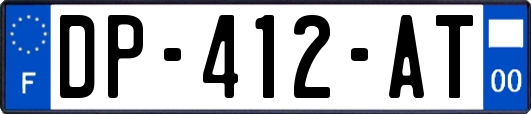 F
DP-412-AT
00